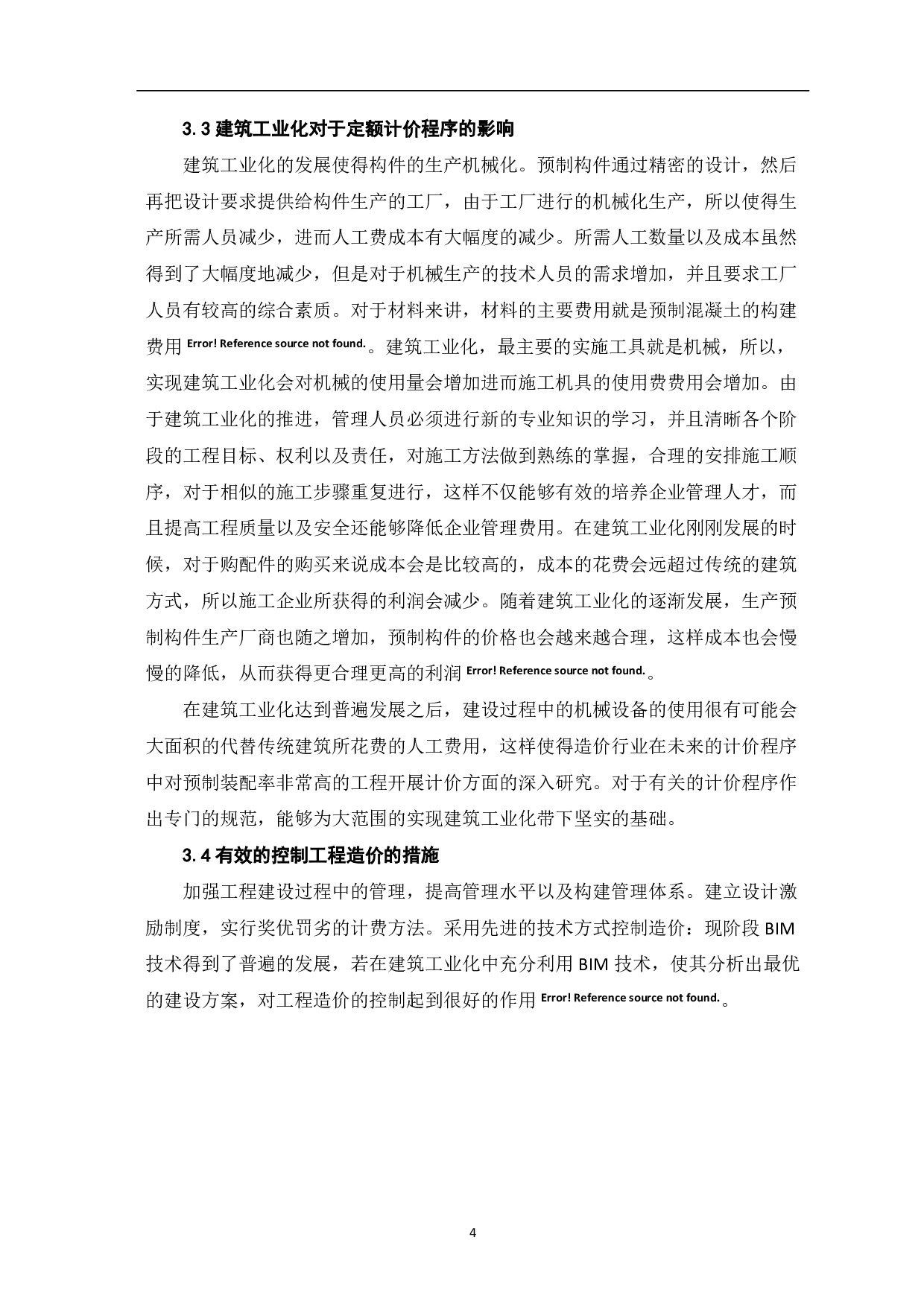 3.3 建筑工业化对于定额计价程序的影响

建筑工业化的发展使得构件的生产机械化。预制构件通过精密的设计，然后再把设计要求提供给构件生产的工厂，由于工厂进行的机械化生产，所以使得生产所需人员减少，进而人工费成本有大幅度的减少。所需人工数量以及成本虽然得到了大幅度地减少，但是对于机械生产的技术人员的需求增加，并且要求工厂人员有较高的综合素质。对于材料来讲，材料的主要费用就是预制混凝土的构建费用 Error! Reference source not found.。建筑工业化，最主要的实施工具就是机械，所以，实现建筑工业化会对机械的使用量会增加进而施工机具的使用费费用会增加。由于建筑工业化的推进，管理人员必须进行新的专业知识的学习，并且清晰各个阶段的工程目标、权利以及责任，对施工方法做到熟练的掌握，合理的安排施工顺序，对于相似的施工步骤重复进行，这样不仅能够有效的培养企业管理人才，而且提高工程质量以及安全还能够降低企业管理费用。在建筑工业化刚刚发展的时候，对于购配件的购买来说成本会是比较高的，成本的花费会远超过传统的建筑方式，所以施工企业所获得的利润会减少。随着建筑工业化的逐渐发展，生产预制构件生产厂商也随之增加，预制构件的价格也会越来越合理，这样成本也会慢慢的降低，从而获得更合理更高的利润 Error! Reference source not found.。

在建筑工业化达到普遍发展之后，建设过程中的机械设备的使用很有可能会大面积的代替传统建筑所花费的人工费用，这样使得造价行业在未来的计价程序中对预制装配率非常高的工程开展计价方面的深入研究。对于有关的计价程序作出专门的规范，能够为大范围的实现建筑工业化带下坚实的基础。

3.4 有效的控制工程造价的措施

加强工程建设过程中的管理，提高管理水平以及构建管理体系。建立设计激励制度，实行奖优罚劣的计费方法。采用先进的技术方式控制造价：现阶段 BIM 技术得到了普遍的发展，若在建筑工业化中充分利用 BIM 技术，使其分析出最优的建设方案，对工程造价的控制起到很好的作用 Error! Reference source not found.。

4